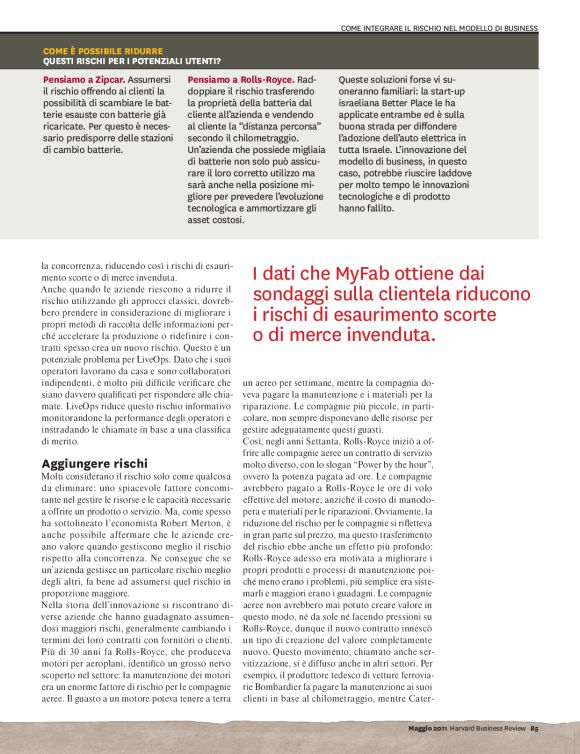 COME INTEGRARE IL RISCHIO NEL MODELLO DI BUSINESS

COME È POSSIBILE RIDURRE
QUESTI RISCHI PER I POTENZIALI UTENTI?

Pensiamo a Zipcar. Assumersi il rischio offrendo ai clienti la possibilità di scambiare le batterie esauste con batterie già ricaricate. Per questo è necessario predisporre delle stazioni di cambio batterie.

Pensiamo a Rolls-Royce. Raddoppiare il rischio trasferendo la proprietà della batteria dal cliente all'azienda e vendendo al cliente la "distanza percorsa" secondo il chilometraggio. Un'azienda che possiede migliaia di batterie non solo può assicurare il loro corretto utilizzo ma sarà anche nella posizione migliore per prevedere l'evoluzione tecnologica e ammortizzare gli asset costosi.

Queste soluzioni forse vi suoneranno familiari: la start-up israeliana Better Place le ha applicate entrambe ed è sulla buona strada per diffondere l'adozione dell'auto elettrica in tutta Israele. L'innovazione del modello di business, in questo caso, potrebbe riuscire laddove per molto tempo le innovazioni tecnologiche e di prodotto hanno fallito.

la concorrenza, riducendo così i rischi di esaurimento scorte o di merce invenduta.
Anche quando le aziende riescono a ridurre il rischio utilizzando gli approcci classici, dovrebbero prendere in considerazione di migliorare i propri metodi di raccolta delle informazioni perché accelerare la produzione o ridefinire i contratti spesso crea un nuovo rischio. Questo è un potenziale problema per LiveOps. Dato che i suoi operatori lavorano da casa e sono collaboratori indipendenti, è molto più difficile verificare che siano davvero qualificati per rispondere alle chiamate. LiveOps riduce questo rischio informativo monitorandone la performance degli operatori e instradando le chiamate in base a una classifica di merito.

Aggiungere rischi
Molti considerano il rischio solo come qualcosa da eliminare: uno spiacevole fattore concomitante nel gestire le risorse e le capacità necessarie a offrire un prodotto o servizio. Ma, come spesso ha sottolineato l'economista Robert Merton, è anche possibile affermare che le aziende creano valore quando gestiscono meglio il rischio rispetto alla concorrenza. Ne consegue che se un'azienda gestisce un particolare rischio meglio degli altri, fa bene ad assumersi quel rischio in proporzione maggiore.
Nella storia dell'innovazione si riscontrano diverse aziende che hanno guadagnato assumendosi maggiori rischi, generalmente cambiando i termini dei loro contratti con fornitori o clienti. Più di 30 anni fa Rolls-Royce, che produceva motori per aeroplani, identificò un grosso nervo scoperto nel settore: la manutenzione dei motori era un enorme fattore di rischio per le compagnie aeree. Il guasto a un motore poteva tenere a terra

I dati che MyFab ottiene dai sondaggi sulla clientela riducono i rischi di esaurimento scorte o di merce invenduta.

un aereo per settimane, mentre la compagnia doveva pagare la manutenzione e i materiali per la riparazione. Le compagnie più piccole, in particolare, non sempre disponevano delle risorse per gestire adeguatamente questi guasti.
Così, negli anni Settanta, Rolls-Royce iniziò a offrire alle compagnie aeree un contratto di servizio molto diverso, con lo slogan "Power by the hour", ovvero la potenza pagata ad ore. Le compagnie avrebbero pagato a Rolls-Royce le ore di volo effettive del motore, anziché il costo di manodopera e materiali per le riparazioni. Ovviamente, la riduzione del rischio per le compagnie si rifletteva in gran parte sul prezzo, ma questo trasferimento del rischio ebbe anche un effetto più profondo: Rolls-Royce adesso era motivata a migliorare i propri prodotti e processi di manutenzione poiché meno erano i problemi, più semplice era sistemarli e maggiori erano i guadagni. Le compagnie aeree non avrebbero mai potuto creare valore in questo modo, né da sole né facendo pressioni su Rolls-Royce, dunque il nuovo contratto innescò un tipo di creazione del valore completamente nuovo. Questo movimento, chiamato anche servitizzazione, si è diffuso anche in altri settori. Per esempio, il produttore tedesco di vetture ferroviarie Bombardier fa pagare la manutenzione ai suoi clienti in base al chilometraggio, mentre Cater-

Maggio 2011 Harvard Business Review 85